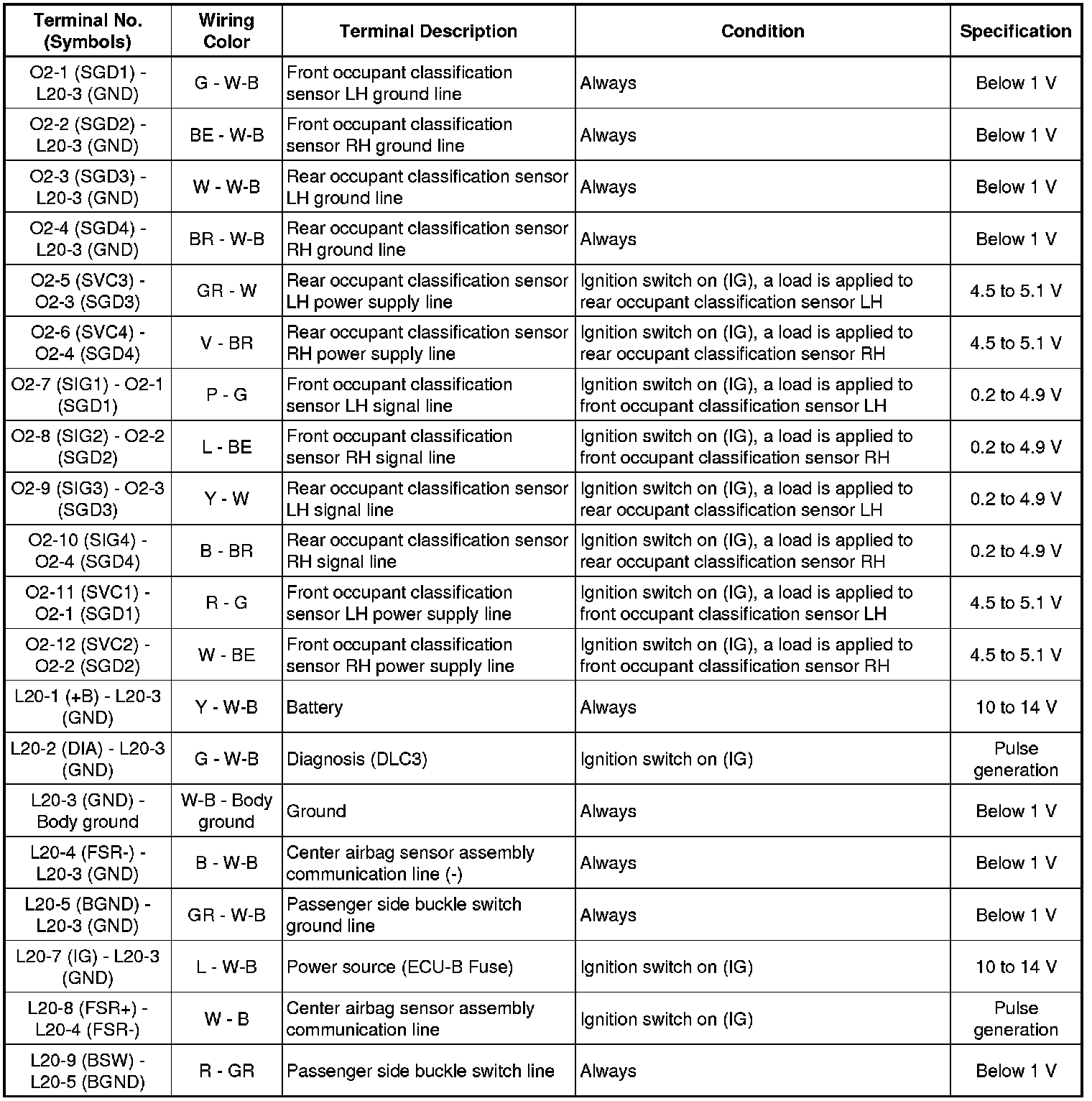 | Terminal No. (Symbols) | Wiring Color | Terminal Description | Condition | Specification |
|---|---|---|---|---|
| O2-1 (SGD1) - L20-3 (GND) | G - W-B | Front occupant classification sensor LH ground line | Always | Below 1 V |
| O2-2 (SGD2) - L20-3 (GND) | BE - W-B | Front occupant classification sensor RH ground line | Always | Below 1 V |
| O2-3 (SGD3) - L20-3 (GND) | W - W-B | Rear occupant classification sensor LH ground line | Always | Below 1 V |
| O2-4 (SGD4) - L20-3 (GND) | BR - W-B | Rear occupant classification sensor RH ground line | Always | Below 1 V |
| O2-5 (SVC3) - O2-3 (SGD3) | GR - W | Rear occupant classification sensor LH power supply line | Ignition switch on (IG), a load is applied to rear occupant classification sensor LH | 4.5 to 5.1 V |
| O2-6 (SVC4) - O2-4 (SGD4) | V - BR | Rear occupant classification sensor RH power supply line | Ignition switch on (IG), a load is applied to rear occupant classification sensor RH | 4.5 to 5.1 V |
| O2-7 (SIG1) - O2-1 (SGD1) | P - G | Front occupant classification sensor LH signal line | Ignition switch on (IG), a load is applied to front occupant classification sensor LH | 0.2 to 4.9 V |
| O2-8 (SIG2) - O2-2 (SGD2) | L - BE | Front occupant classification sensor RH signal line | Ignition switch on (IG), a load is applied to front occupant classification sensor RH | 0.2 to 4.9 V |
| O2-9 (SIG3) - O2-3 (SGD3) | Y - W | Rear occupant classification sensor LH signal line | Ignition switch on (IG), a load is applied to rear occupant classification sensor LH | 0.2 to 4.9 V |
| O2-10 (SIG4) - O2-4 (SGD4) | B - BR | Rear occupant classification sensor RH signal line | Ignition switch on (IG), a load is applied to rear occupant classification sensor RH | 0.2 to 4.9 V |
| O2-11 (SVC1) - O2-1 (SGD1) | R - G | Front occupant classification sensor LH power supply line | Ignition switch on (IG), a load is applied to front occupant classification sensor LH | 4.5 to 5.1 V |
| O2-12 (SVC2) - O2-2 (SGD2) | W - BE | Front occupant classification sensor RH power supply line | Ignition switch on (IG), a load is applied to front occupant classification sensor RH | 4.5 to 5.1 V |
| L20-1 (+B) - L20-3 (GND) | Y - W-B | Battery | Always | 10 to 14 V |
| L20-2 (DIA) - L20-3 (GND) | G - W-B | Diagnosis (DLC3) | Ignition switch on (IG) | Pulse generation |
| L20-3 (GND) - Body ground | W-B - Body ground | Ground | Always | Below 1 V |
| L20-4 (FSR-) - L20-3 (GND) | B - W-B | Center airbag sensor assembly communication line (-) | Always | Below 1 V |
| L20-5 (BGND) - L20-3 (GND) | GR - W-B | Passenger side buckle switch ground line | Always | Below 1 V |
| L20-7 (IG) - L20-3 (GND) | L - W-B | Power source (ECU-B Fuse) | Ignition switch on (IG) | 10 to 14 V |
| L20-8 (FSR+) - L20-4 (FSR-) | W - B | Center airbag sensor assembly communication line | Ignition switch on (IG) | Pulse generation |
| L20-9 (BSW) - L20-5 (BGND) | R - GR | Passenger side buckle switch line | Always | Below 1 V |